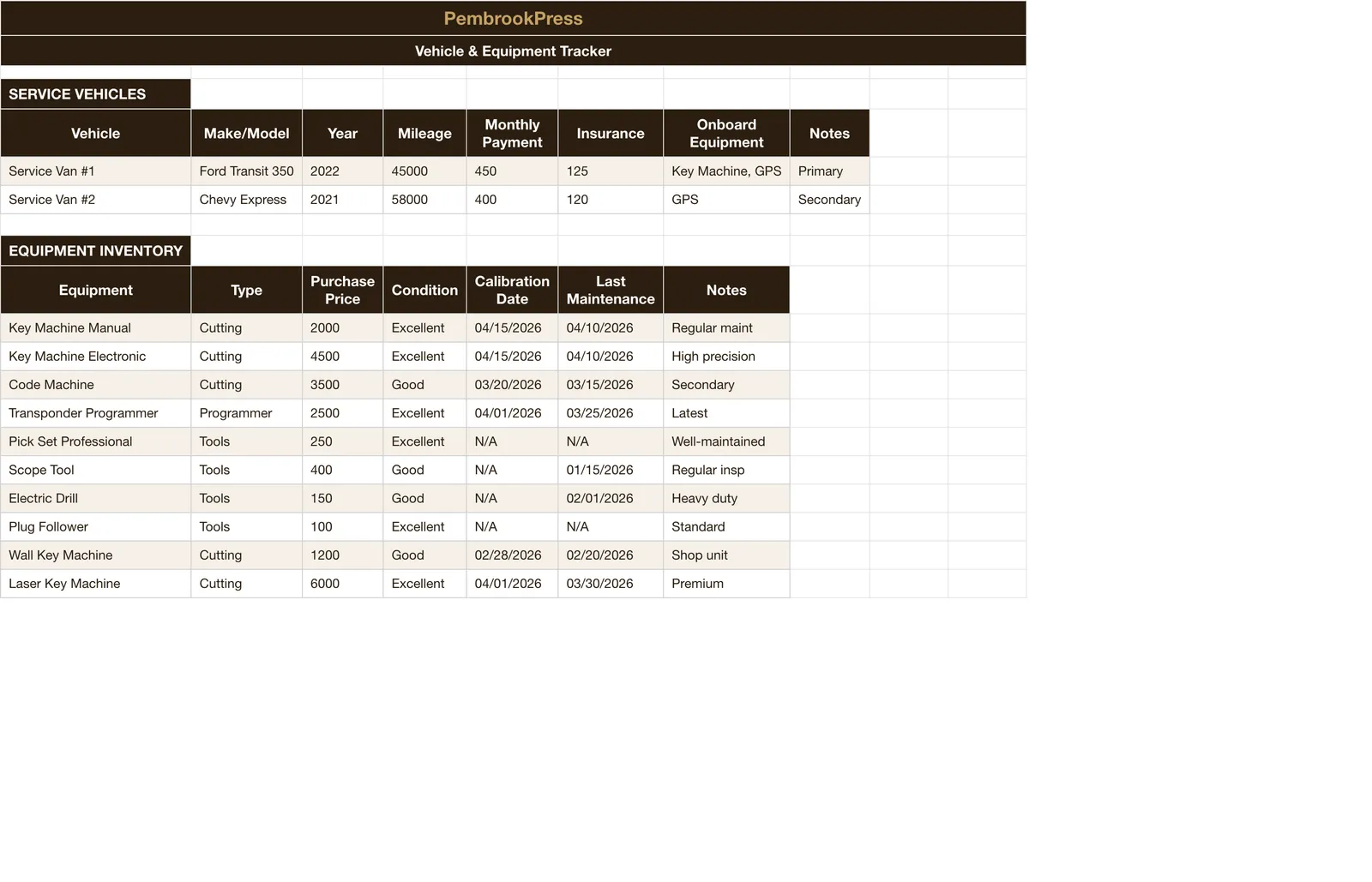 PembrookPress

Vehicle & Equipment Tracker

SERVICE VEHICLES

| Vehicle | Make/Model | Year | Mileage | Monthly Payment | Insurance | Onboard Equipment | Notes |
|---|---|---|---|---|---|---|---|
| Service Van #1 | Ford Transit 350 | 2022 | 45000 | 450 | 125 | Key Machine, GPS | Primary |
| Service Van #2 | Chevy Express | 2021 | 58000 | 400 | 120 | GPS | Secondary |

EQUIPMENT INVENTORY

| Equipment | Type | Purchase Price | Condition | Calibration Date | Last Maintenance | Notes |
|---|---|---|---|---|---|---|
| Key Machine Manual | Cutting | 2000 | Excellent | 04/15/2026 | 04/10/2026 | Regular maint |
| Key Machine Electronic | Cutting | 4500 | Excellent | 04/15/2026 | 04/10/2026 | High precision |
| Code Machine | Cutting | 3500 | Good | 03/20/2026 | 03/15/2026 | Secondary |
| Transponder Programmer | Programmer | 2500 | Excellent | 04/01/2026 | 03/25/2026 | Latest |
| Pick Set Professional | Tools | 250 | Excellent | N/A | N/A | Well-maintained |
| Scope Tool | Tools | 400 | Good | N/A | 01/15/2026 | Regular insp |
| Electric Drill | Tools | 150 | Good | N/A | 02/01/2026 | Heavy duty |
| Plug Follower | Tools | 100 | Excellent | N/A | N/A | Standard |
| Wall Key Machine | Cutting | 1200 | Good | 02/28/2026 | 02/20/2026 | Shop unit |
| Laser Key Machine | Cutting | 6000 | Excellent | 04/01/2026 | 03/30/2026 | Premium |